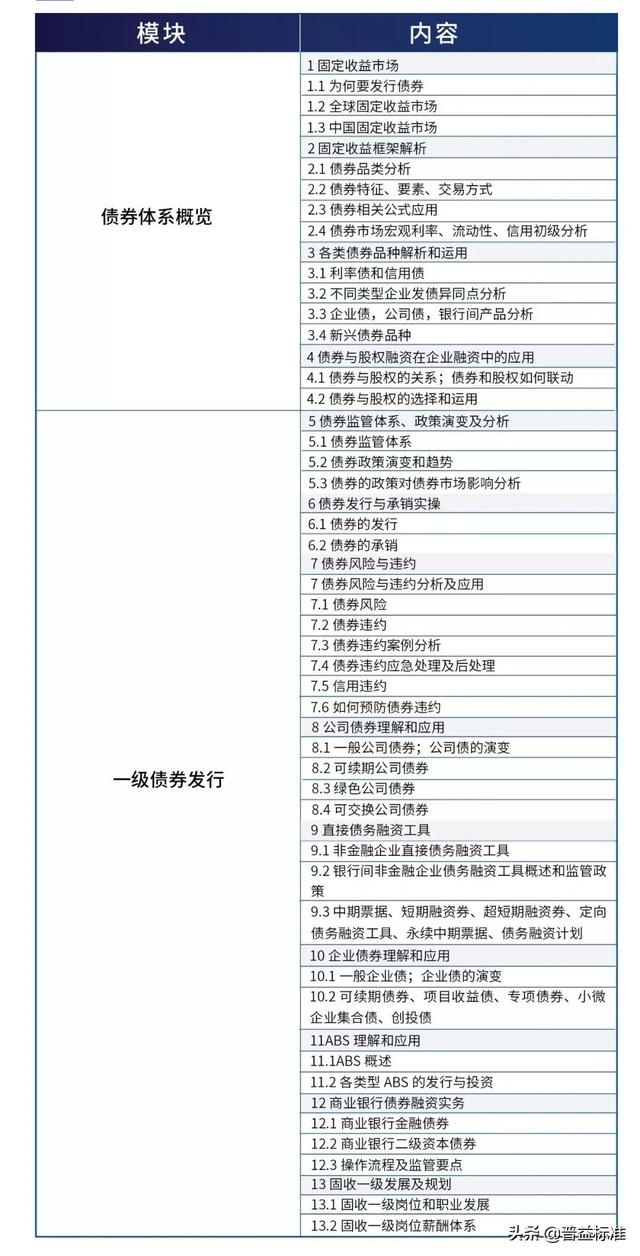 | 模块 | 内容 |
|---|---|
| 债券体系概览 | 1 固定收益市场 |
| | 1.1 为何要发行债券 |
| | 1.2 全球固定收益市场 |
| | 1.3 中国固定收益市场 |
| | 2 固定收益框架解析 |
| | 2.1 债券品类分析 |
| | 2.2 债券特征、要素、交易方式 |
| | 2.3 债券相关公式应用 |
| | 2.4 债券市场宏观利率、流动性、信用初级分析 |
| | 3 各类债券品种解析和运用 |
| | 3.1 利率债和信用债 |
| | 3.2 不同类型企业发债异同点分析 |
| | 3.3 企业债，公司债，银行间产品分析 |
| | 3.4 新兴债券品种 |
| | 4 债券与股权融资在企业融资中的应用 |
| | 4.1 债券与股权的关系；债券和股权如何联动 |
| | 4.2 债券与股权的选择和运用 |
| 一级债券发行 | 5 债券监管体系、政策演变及分析 |
| | 5.1 债券监管体系 |
| | 5.2 债券政策演变和趋势 |
| | 5.3 债券的政策对债券市场影响分析 |
| | 6 债券发行与承销实操 |
| | 6.1 债券的发行 |
| | 6.2 债券的承销 |
| | 7 债券风险与违约 |
| | 7 债券风险与违约分析及应用 |
| | 7.1 债券风险 |
| | 7.2 债券违约 |
| | 7.3 债券违约案例分析 |
| | 7.4 债券违约应急处理及后处理 |
| | 7.5 信用违约 |
| | 7.6 如何预防债券违约 |
| | 8 公司债券理解和应用 |
| | 8.1 一般公司债券；公司债的演变 |
| | 8.2 可续期公司债券 |
| | 8.3 绿色公司债券 |
| | 8.4 可交换公司债券 |
| | 9 直接债务融资工具 |
| | 9.1 非金融企业直接债务融资工具 |
| | 9.2 银行间非金融企业债务融资工具概述和监管政策 |
| | 9.3 中期票据、短期融资券、超短期融资券、定向债务融资工具、永续中期票据、债务融资计划 |
| | 10 企业债券理解和应用 |
| | 10.1 一般企业债；企业债的演变 |
| | 10.2 可续期债券、项目收益债、专项债券、小微企业集合债、创投债 |
| | 11ABS 理解和应用 |
| | 11.1ABS 概述 |
| | 11.2 各类型 ABS 的发行与投资 |
| | 12 商业银行债券融资实务 |
| | 12.1 商业银行金融债券 |
| | 12.2 商业银行二级资本债券 |
| | 12.3 操作流程及监管要点 |
| | 13 固收一级发展及规划 |
| | 13.1 固收一级岗位和职业发展 |
| | 13.2 固收一级岗位薪酬体系 |

头条 @普益标准